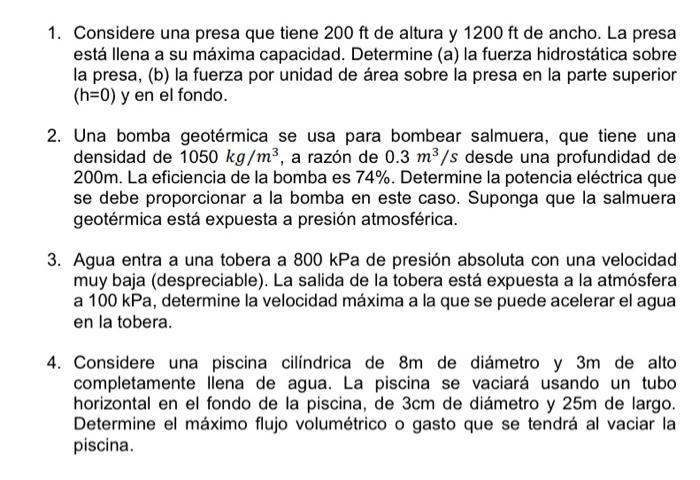 1. Considere una presa que tiene 200 ft de altura y 1200 ft de ancho. La presa está llena a su máxima capacidad. Determine (a) la fuerza hidrostática sobre la presa, (b) la fuerza por unidad de área sobre la presa en la parte superior (h=0) y en el fondo.

2. Una bomba geotérmica se usa para bombear salmuera, que tiene una densidad de 1050 $kg/m^3$, a razón de 0.3 $m^3/s$ desde una profundidad de 200m. La eficiencia de la bomba es 74%. Determine la potencia eléctrica que se debe proporcionar a la bomba en este caso. Suponga que la salmuera geotérmica está expuesta a presión atmosférica.

3. Agua entra a una tobera a 800 kPa de presión absoluta con una velocidad muy baja (despreciable). La salida de la tobera está expuesta a la atmósfera a 100 kPa, determine la velocidad máxima a la que se puede acelerar el agua en la tobera.

4. Considere una piscina cilíndrica de 8m de diámetro y 3m de alto completamente llena de agua. La piscina se vaciará usando un tubo horizontal en el fondo de la piscina, de 3cm de diámetro y 25m de largo. Determine el máximo flujo volumétrico o gasto que se tendrá al vaciar la piscina.